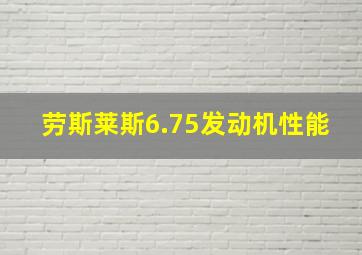 劳斯莱斯6.75发动机性能